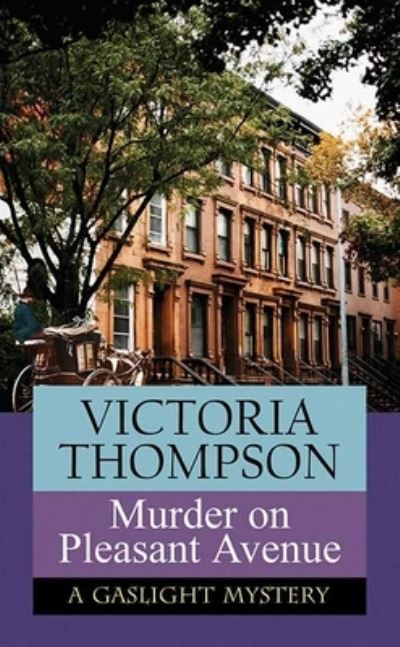 VICTORIA THOMPSON

Murder on Pleasant Avenue

A GASLIGHT MYSTERY